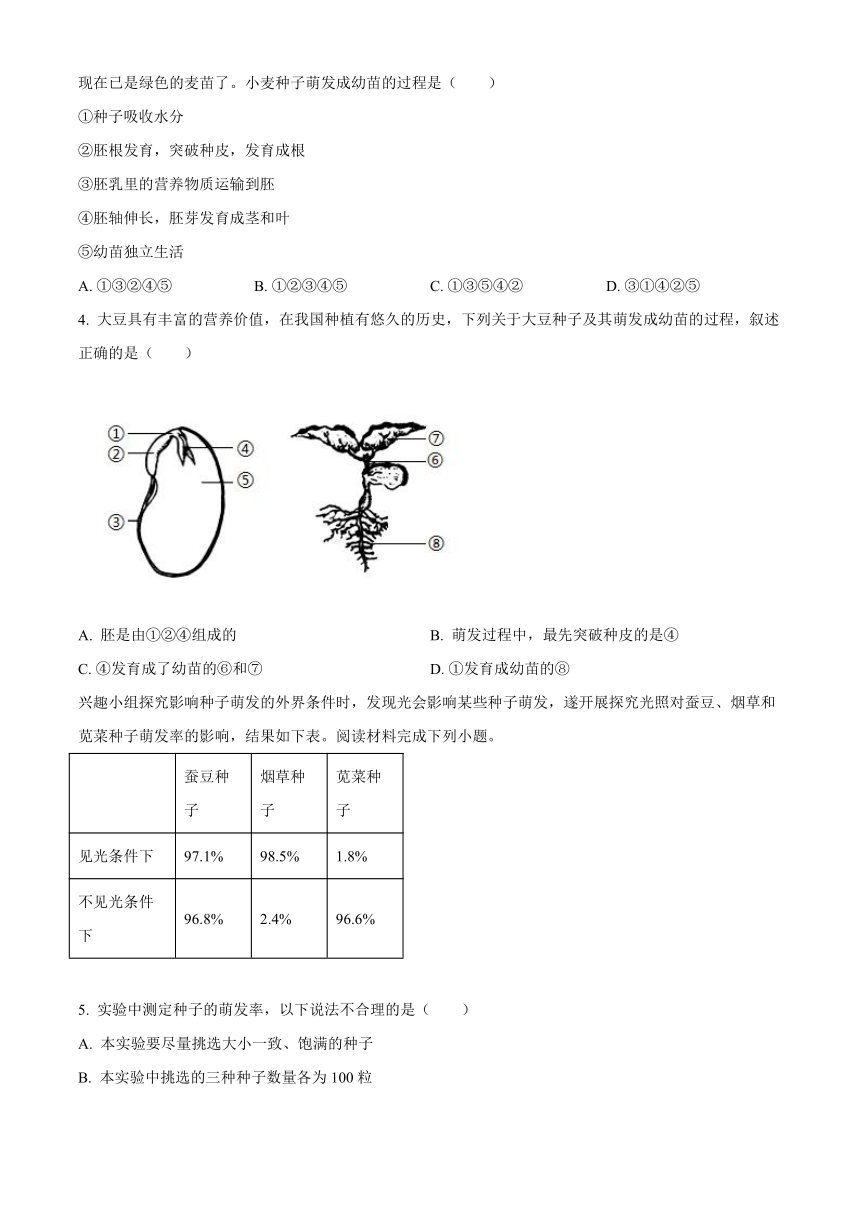 现在已是绿色的麦苗了。小麦种子萌发成幼苗的过程是（　　）

①种子吸收水分

②胚根发育，突破种皮，发育成根

③胚乳里的营养物质运输到胚

④胚轴伸长，胚芽发育成茎和叶

⑤幼苗独立生活

A. ①③②④⑤　　B. ①②③④⑤　　C. ①③⑤④②　　D. ③①④②⑤

4. 大豆具有丰富的营养价值，在我国种植有悠久的历史，下列关于大豆种子及其萌发成幼苗的过程，叙述正确的是（　　）

①
②
③
④
⑤
⑦
⑥
⑧

A. 胚是由①②④组成的　　B. 萌发过程中，最先突破种皮的是④

C. ④发育成了幼苗的⑥和⑦　　D. ①发育成幼苗的⑧

兴趣小组探究影响种子萌发的外界条件时，发现光会影响某些种子萌发，遂开展探究光照对蚕豆、烟草和苋菜种子萌发率的影响，结果如下表。阅读材料完成下列小题。

| | 蚕豆种子 | 烟草种子 | 苋菜种子 |
|---|---|---|---|
| 见光条件下 | 97.1% | 98.5% | 1.8% |
| 不见光条件下 | 96.8% | 2.4% | 96.6% |

5. 实验中测定种子的萌发率，以下说法不合理的是（　　）

A. 本实验要尽量挑选大小一致、饱满的种子

B. 本实验中挑选的三种种子数量各为 100 粒